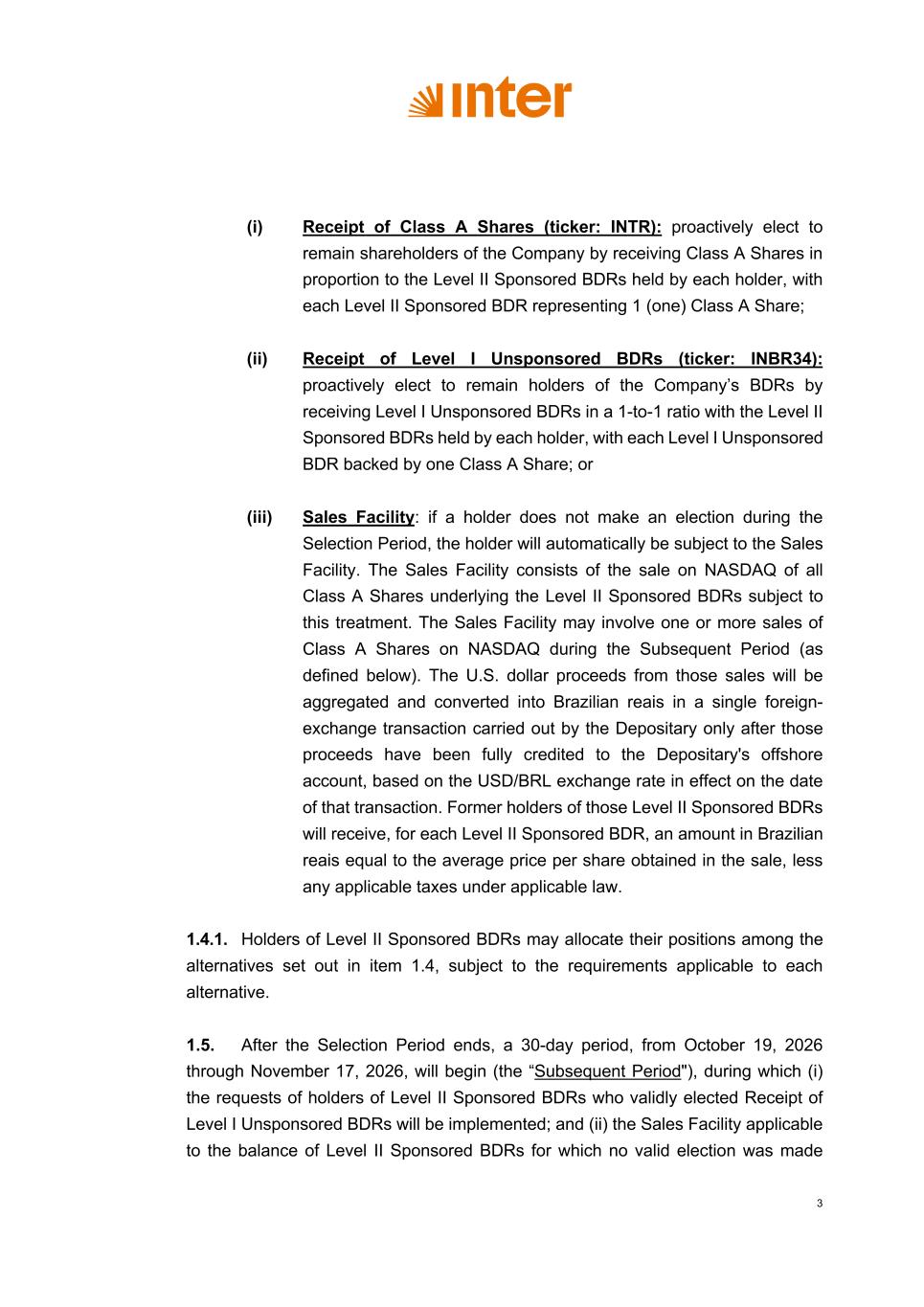 inter

(i) Receipt of Class A Shares (ticker: INTR): proactively elect to remain shareholders of the Company by receiving Class A Shares in proportion to the Level II Sponsored BDRs held by each holder, with each Level II Sponsored BDR representing 1 (one) Class A Share;

(ii) Receipt of Level I Unsponsored BDRs (ticker: INBR34): proactively elect to remain holders of the Company's BDRs by receiving Level I Unsponsored BDRs in a 1-to-1 ratio with the Level II Sponsored BDRs held by each holder, with each Level I Unsponsored BDR backed by one Class A Share; or

(iii) Sales Facility: if a holder does not make an election during the Selection Period, the holder will automatically be subject to the Sales Facility. The Sales Facility consists of the sale on NASDAQ of all Class A Shares underlying the Level II Sponsored BDRs subject to this treatment. The Sales Facility may involve one or more sales of Class A Shares on NASDAQ during the Subsequent Period (as defined below). The U.S. dollar proceeds from those sales will be aggregated and converted into Brazilian reais in a single foreign-exchange transaction carried out by the Depositary only after those proceeds have been fully credited to the Depositary's offshore account, based on the USD/BRL exchange rate in effect on the date of that transaction. Former holders of those Level II Sponsored BDRs will receive, for each Level II Sponsored BDR, an amount in Brazilian reais equal to the average price per share obtained in the sale, less any applicable taxes under applicable law.

1.4.1. Holders of Level II Sponsored BDRs may allocate their positions among the alternatives set out in item 1.4, subject to the requirements applicable to each alternative.

1.5. After the Selection Period ends, a 30-day period, from October 19, 2026 through November 17, 2026, will begin (the "Subsequent Period"), during which (i) the requests of holders of Level II Sponsored BDRs who validly elected Receipt of Level I Unsponsored BDRs will be implemented; and (ii) the Sales Facility applicable to the balance of Level II Sponsored BDRs for which no valid election was made

3